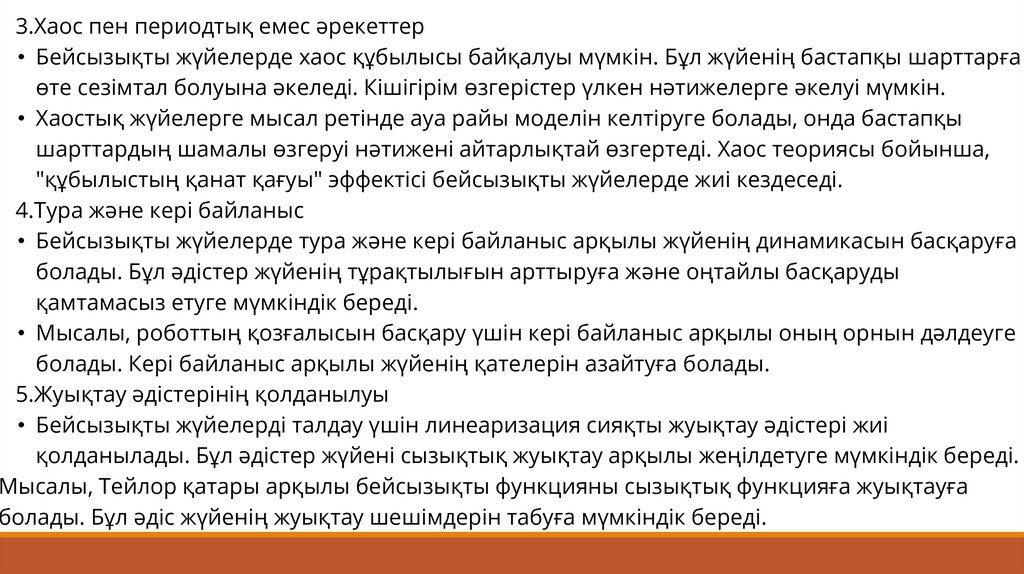 3.Хаос пен периодтық емес әрекеттер

• Бейсызықты жүйелерде хаос құбылысы байқалуы мүмкін. Бұл жүйенің бастапқы шарттарға өте сезімтал болуына әкеледі. Кішігірім өзгерістер үлкен нәтижелерге әкелуі мүмкін.

• Хаостық жүйелерге мысал ретінде ауа райы моделін келтіруге болады, онда бастапқы шарттардың шамалы өзгеруі нәтижені айтарлықтай өзгертеді. Хаос теориясы бойынша, "құбылыстың қанат қағуы" эффектісі бейсызықты жүйелерде жиі кездеседі.

4.Тура және кері байланыс

• Бейсызықты жүйелерде тура және кері байланыс арқылы жүйенің динамикасын басқаруға болады. Бұл әдістер жүйенің тұрақтылығын арттыруға және оңтайлы басқаруды қамтамасыз етуге мүмкіндік береді.

• Мысалы, роботтың қозғалысын басқару үшін кері байланыс арқылы оның орнын дәлдеуге болады. Кері байланыс арқылы жүйенің қателерін азайтуға болады.

5.Жуықтау әдістерінің қолданылуы

• Бейсызықты жүйелерді талдау үшін линеаризация сияқты жуықтау әдістері жиі қолданылады. Бұл әдістер жүйені сызықтық жуықтау арқылы жеңілдетуге мүмкіндік береді. Мысалы, Тейлор қатары арқылы бейсызықты функцияны сызықтық функцияға жуықтауға болады. Бұл әдіс жүйенің жуықтау шешімдерін табуға мүмкіндік береді.